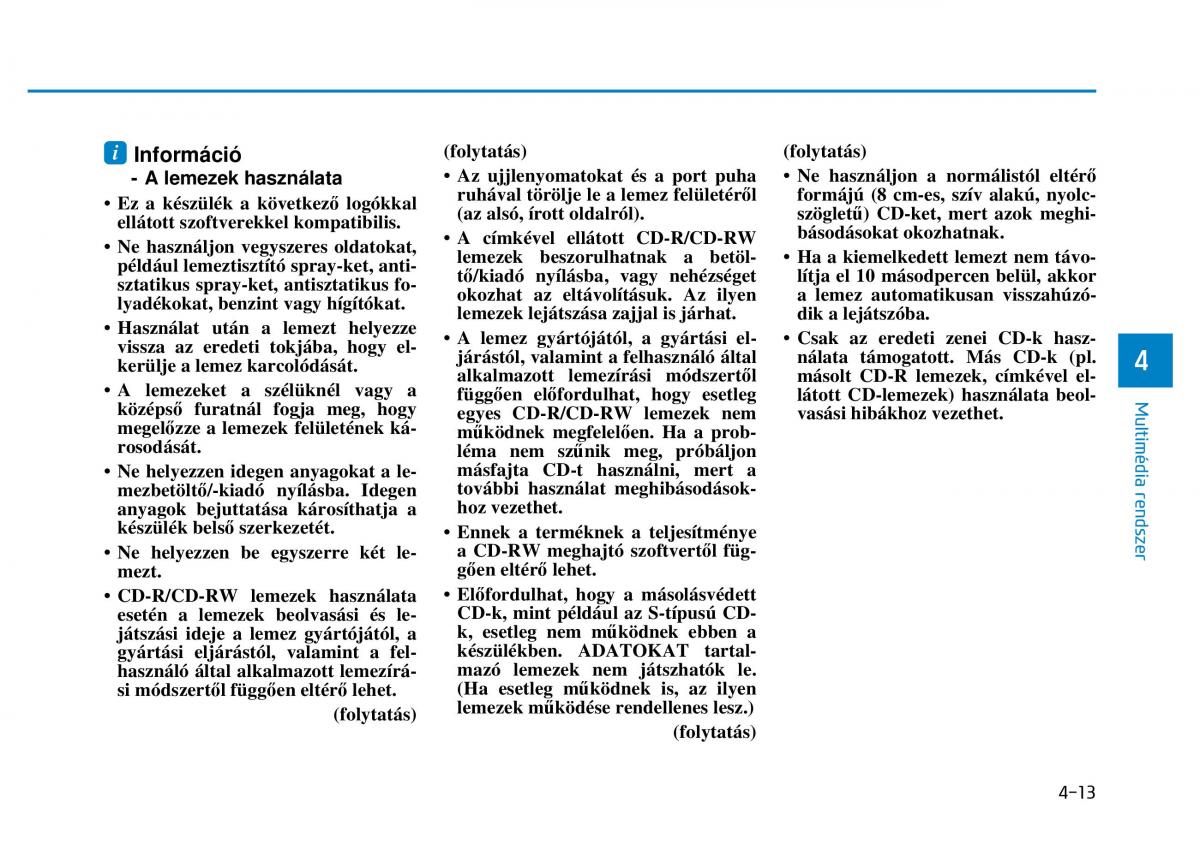 i Információ

- A lemezek használata

• Ez a készülék a következő logókkal ellátott szoftverekkel kompatibilis.

• Ne használjon vegyszeres oldatokat, például lemeztisztító spray-ket, antisztatikus spray-ket, antisztatikus folyadékokat, benzint vagy hígítókat.

• Használat után a lemezt helyezze vissza az eredeti tokjába, hogy elkerülje a lemez karcolódását.

• A lemezeket a szélüknél vagy a középső furatnál fogja meg, hogy megelőzze a lemezek felületének károsodását.

• Ne helyezzen idegen anyagokat a lemezbetöltő/-kiadó nyílásba. Idegen anyagok bejuttatása károsíthatja a készülék belső szerkezetét.

• Ne helyezzen be egyszerre két lemezt.

• CD-R/CD-RW lemezek használata esetén a lemezek beolvasási és lejátszási ideje a lemez gyártójától, a gyártási eljárástól, valamint a felhasználó által alkalmazott lemezírási módszertől függően eltérő lehet.

(folytatás)

(folytatás)

• Az ujjlenyomatokat és a port puha ruhával törölje le a lemez felületéről (az alsó, írott oldalról).

• A címkével ellátott CD-R/CD-RW lemezek beszorulhatnak a betöltő/kiadó nyílásba, vagy nehézséget okozhat az eltávolításuk. Az ilyen lemezek lejátszása zajjal is járhat.

• A lemez gyártójától, a gyártási eljárástól, valamint a felhasználó által alkalmazott lemezírási módszertől függően előfordulhat, hogy esetleg egyes CD-R/CD-RW lemezek nem működnek megfelelően. Ha a probléma nem szűnik meg, próbáljon másfajta CD-t használni, mert a további használat meghibásodásokhoz vezethet.

• Ennek a terméknek a teljesítménye a CD-RW meghajtó szoftvertől függően eltérő lehet.

• Előfordulhat, hogy a másolásvédett CD-k, mint például az S-típusú CD-k, esetleg nem működnek ebben a készülékben. ADATOKAT tartalmazó lemezek nem játszhatók le. (Ha esetleg működnek is, az ilyen lemezek működése rendellenes lesz.)

(folytatás)

(folytatás)

• Ne használjon a normálistól eltérő formájú (8 cm-es, szív alakú, nyolcszögletű) CD-ket, mert azok meghibásodásokat okozhatnak.

• Ha a kiemelkedett lemezt nem távolítja el 10 másodpercen belül, akkor a lemez automatikusan visszahúzódik a lejátszóba.

• Csak az eredeti zenei CD-k használata támogatott. Más CD-k (pl. másolt CD-R lemezek, címkével ellátott CD-lemezek) használata beolvasási hibákhoz vezethet.

4

Multimédia rendszer

4-13